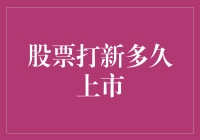 股票打新多久上市